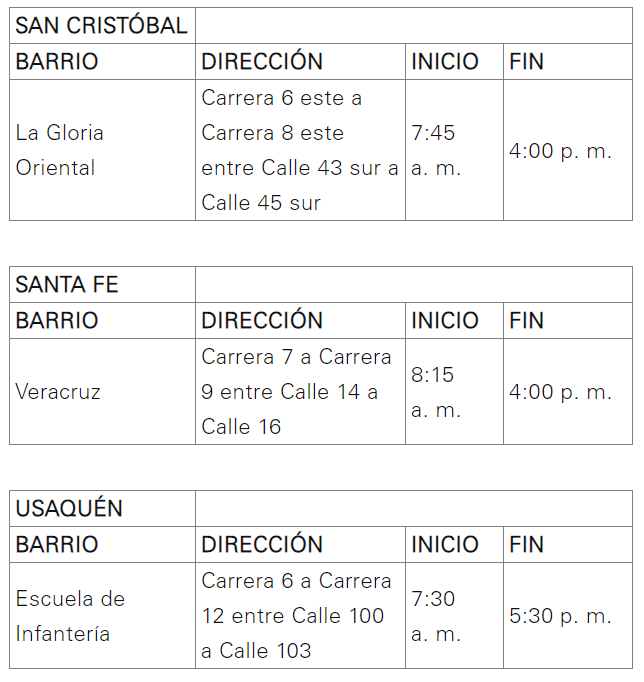 | SAN CRISTÓBAL | | | |
|---|---|---|---|
| BARRIO | DIRECCIÓN | INICIO | FIN |
| La Gloria Oriental | Carrera 6 este a Carrera 8 este entre Calle 43 sur a Calle 45 sur | 7:45 a. m. | 4:00 p. m. |

| SANTA FE | | | |
|---|---|---|---|
| BARRIO | DIRECCIÓN | INICIO | FIN |
| Veracruz | Carrera 7 a Carrera 9 entre Calle 14 a Calle 16 | 8:15 a. m. | 4:00 p. m. |

| USAQUÉN | | | |
|---|---|---|---|
| BARRIO | DIRECCIÓN | INICIO | FIN |
| Escuela de Infantería | Carrera 6 a Carrera 12 entre Calle 100 a Calle 103 | 7:30 a. m. | 5:30 p. m. |